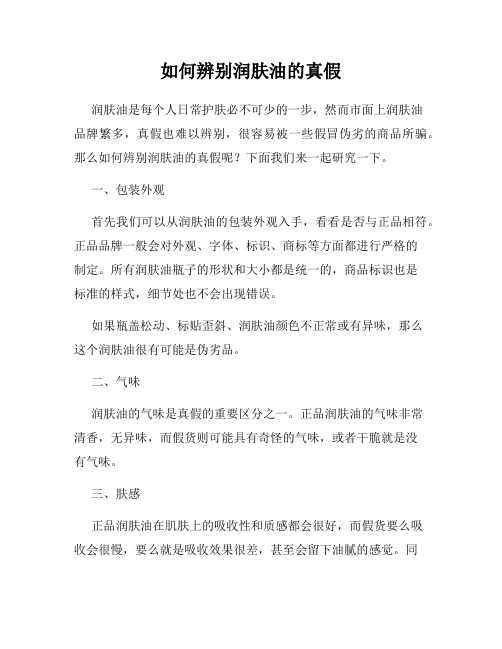 如何辨别润肤油的真假

润肤油是每个人日常护肤必不可少的一步，然而市面上润肤油品牌繁多，真假也难以辨别，很容易被一些假冒伪劣的商品所骗。那么如何辨别润肤油的真假呢？下面我们来一起研究一下。

一、包装外观

首先我们可以从润肤油的包装外观入手，看看是否与正品相符。正品品牌一般会对外观、字体、标识、商标等方面都进行严格的制定。所有润肤油瓶子的形状和大小都是统一的，商品标识也是标准的样式，细节处也不会出现错误。

如果瓶盖松动、标贴歪斜、润肤油颜色不正常或有异味，那么这个润肤油很有可能是伪劣品。

二、气味

润肤油的气味是真假的重要区分之一。正品润肤油的气味非常清香，无异味，而假货则可能具有奇怪的气味，或者干脆就是没有气味。

三、肤感

正品润肤油在肌肤上的吸收性和质感都会很好，而假货要么吸收会很慢，要么就是吸收效果很差，甚至会留下油腻的感觉。同